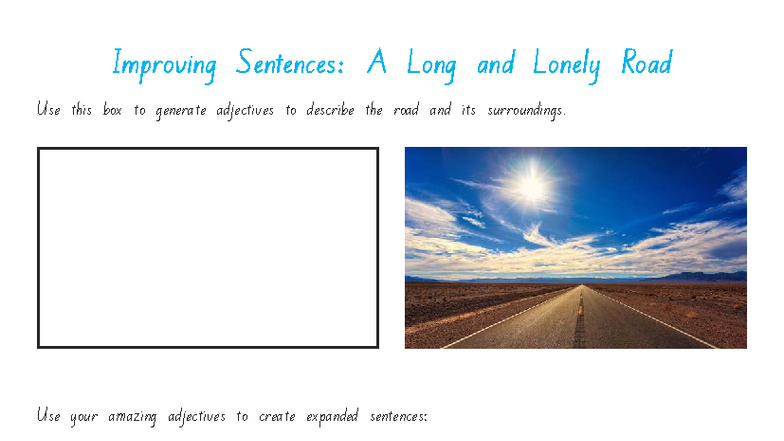 Improving Sentences: A Long and Lonely Road

Use this box to generate adjectives to describe the road and its surroundings.

Use your amazing adjectives to create expanded sentences: